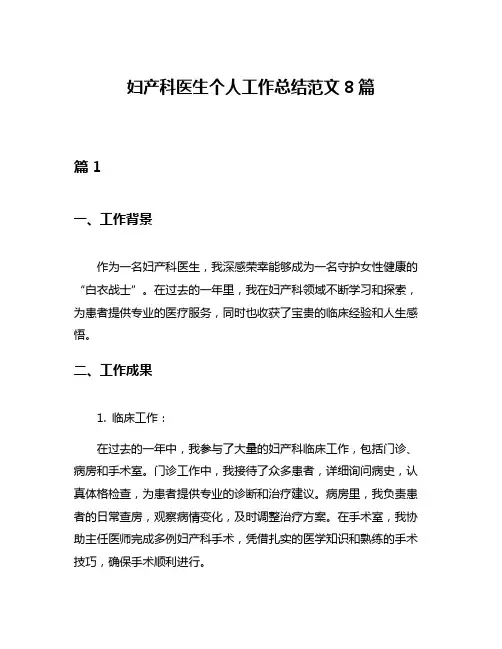 妇产科医生个人工作总结范文 8 篇

篇 1

一、工作背景

作为一名妇产科医生，我深感荣幸能够成为一名守护女性健康的“白衣战士”。在过去的一年里，我在妇产科领域不断学习和探索，为患者提供专业的医疗服务，同时也收获了宝贵的临床经验和人生感悟。

二、工作成果

1. 临床工作：

在过去的一年中，我参与了大量的妇产科临床工作，包括门诊、病房和手术室。门诊工作中，我接待了众多患者，详细询问病史，认真体格检查，为患者提供专业的诊断和治疗建议。病房里，我负责患者的日常查房，观察病情变化，及时调整治疗方案。在手术室，我协助主任医师完成多例妇产科手术，凭借扎实的医学知识和熟练的手术技巧，确保手术顺利进行。